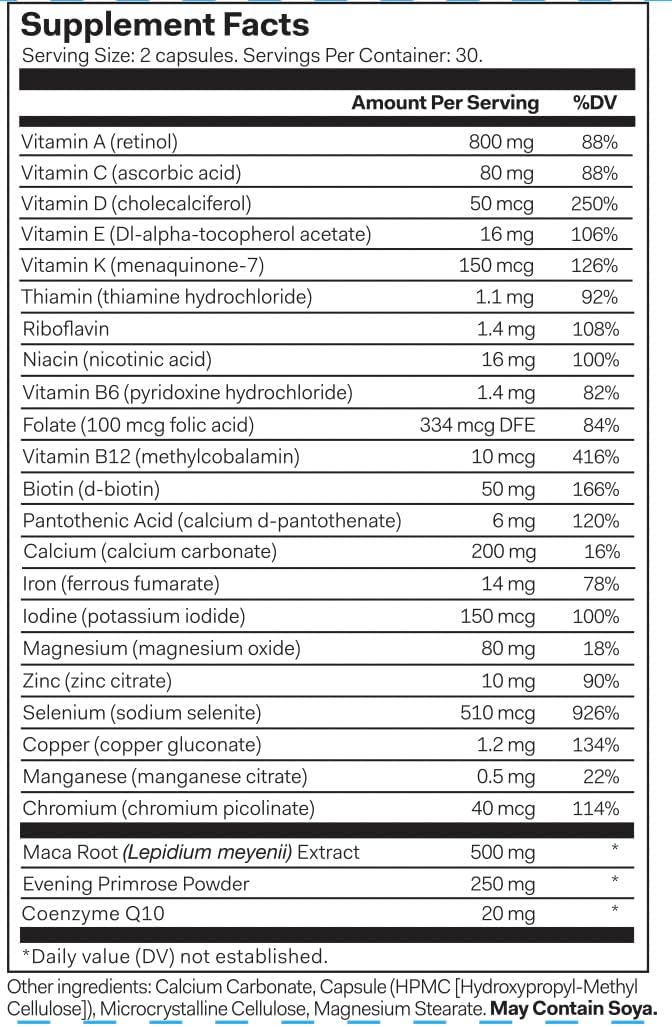 Supplement Facts
Serving Size: 2 capsules. Servings Per Container: 30.

| | Amount Per Serving | %DV |
|---|---|---|
| Vitamin A (retinol) | 800 mg | 88% |
| Vitamin C (ascorbic acid) | 80 mg | 88% |
| Vitamin D (cholecalciferol) | 50 mcg | 250% |
| Vitamin E (Dl-alpha-tocopherol acetate) | 16 mg | 106% |
| Vitamin K (menaquinone-7) | 150 mcg | 126% |
| Thiamin (thiamine hydrochloride) | 1.1 mg | 92% |
| Riboflavin | 1.4 mg | 108% |
| Niacin (nicotinic acid) | 16 mg | 100% |
| Vitamin B6 (pyridoxine hydrochloride) | 1.4 mg | 82% |
| Folate (100 mcg folic acid) | 334 mcg DFE | 84% |
| Vitamin B12 (methylcobalamin) | 10 mcg | 416% |
| Biotin (d-biotin) | 50 mg | 166% |
| Pantothenic Acid (calcium d-pantothenate) | 6 mg | 120% |
| Calcium (calcium carbonate) | 200 mg | 16% |
| Iron (ferrous fumarate) | 14 mg | 78% |
| Iodine (potassium iodide) | 150 mcg | 100% |
| Magnesium (magnesium oxide) | 80 mg | 18% |
| Zinc (zinc citrate) | 10 mg | 90% |
| Selenium (sodium selenite) | 510 mcg | 926% |
| Copper (copper gluconate) | 1.2 mg | 134% |
| Manganese (manganese citrate) | 0.5 mg | 22% |
| Chromium (chromium picolinate) | 40 mcg | 114% |
| Maca Root (Lepidium meyenii) Extract | 500 mg | * |
| Evening Primrose Powder | 250 mg | * |
| Coenzyme Q10 | 20 mg | * |

*Daily value (DV) not established.

Other ingredients: Calcium Carbonate, Capsule (HPMC [Hydroxypropyl-Methyl Cellulose]), Microcrystalline Cellulose, Magnesium Stearate. May Contain Soya.